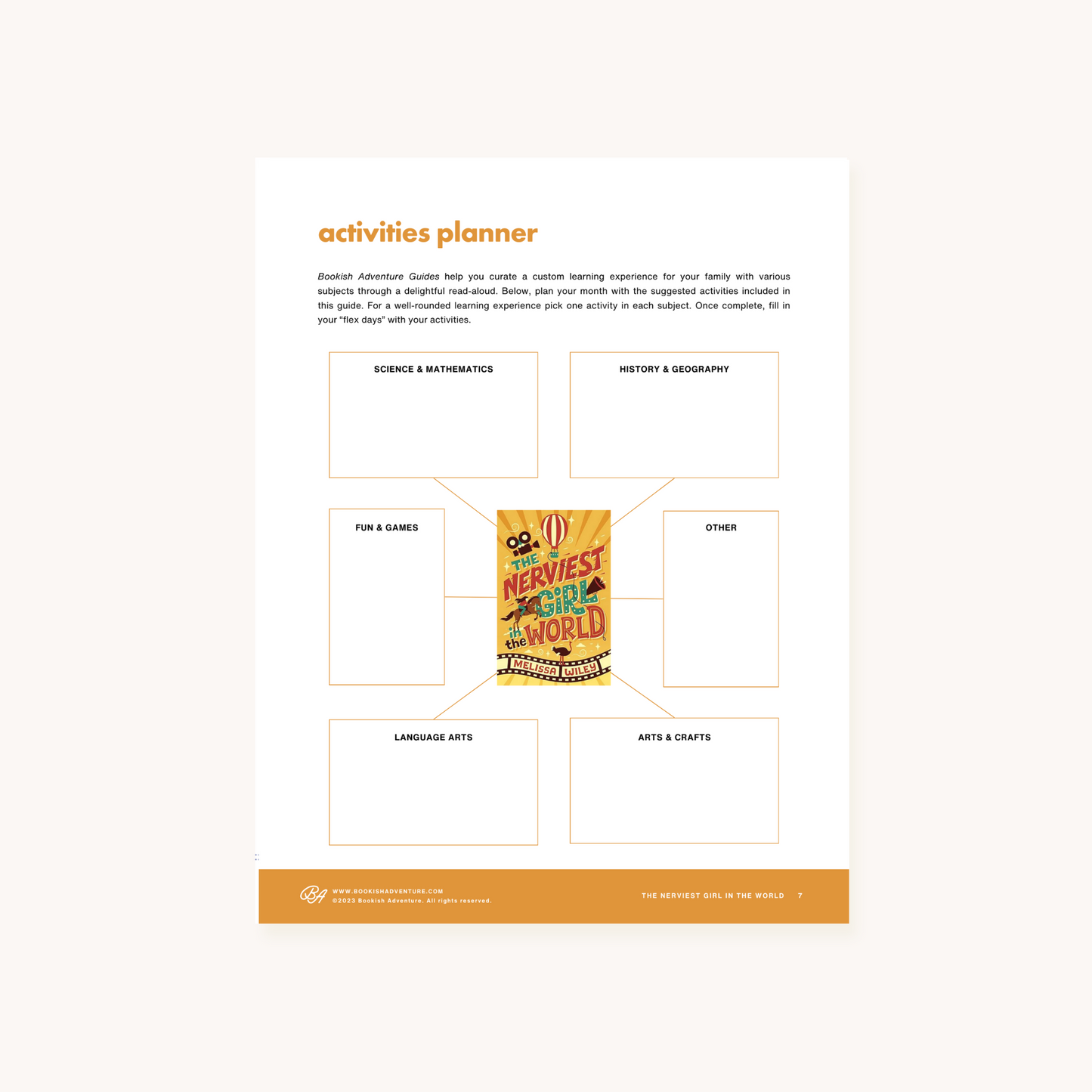 activities planner

Bookish Adventure Guides help you curate a custom learning experience for your family with various subjects through a delightful read-aloud. Below, plan your month with the suggested activities included in this guide. For a well-rounded learning experience pick one activity in each subject. Once complete, fill in your "flex days" with your activities.

SCIENCE & MATHEMATICS

HISTORY & GEOGRAPHY

FUN & GAMES

THE NERVIEST GIRL in the WORLD
MELISSA WILEY

OTHER

LANGUAGE ARTS

ARTS & CRAFTS

BA WWW.BOOKISHADVENTURE.COM
©2023 Bookish Adventure. All rights reserved.

THE NERVIEST GIRL IN THE WORLD 7